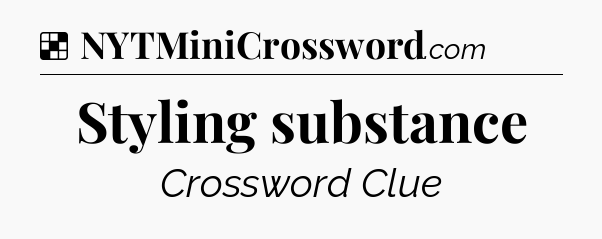 NYTMiniCrossword.com

Styling substance

Crossword Clue